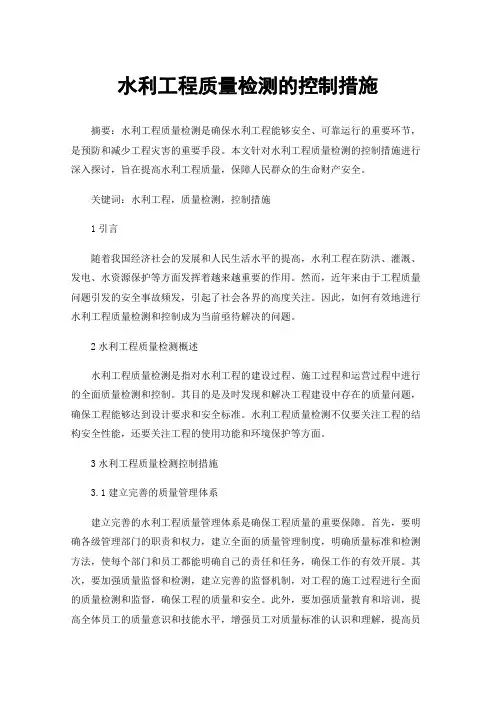 水利工程质量检测的控制措施

摘要：水利工程质量检测是确保水利工程能够安全、可靠运行的重要环节，是预防和减少工程灾害的重要手段。本文针对水利工程质量检测的控制措施进行深入探讨，旨在提高水利工程质量，保障人民群众的生命财产安全。

关键词：水利工程，质量检测，控制措施

1 引言

随着我国经济社会的发展和人民生活水平的提高，水利工程在防洪、灌溉、发电、水资源保护等方面发挥着越来越重要的作用。然而，近年来由于工程质量问题引发的安全事故频发，引起了社会各界的高度关注。因此，如何有效地进行水利工程质量检测和控制成为当前亟待解决的问题。

2 水利工程质量检测概述

水利工程质量检测是指对水利工程的建设过程、施工过程和运营过程中进行的全面质量检测和控制。其目的是及时发现和解决工程建设中存在的质量问题，确保工程能够达到设计要求和安全标准。水利工程质量检测不仅要关注工程的结构安全性能，还要关注工程的使用功能和环境保护等方面。

3 水利工程质量检测控制措施

3.1 建立完善的质量管理体系

建立完善的水利工程质量管理体系是确保工程质量的重要保障。首先，要明确各级管理部门的职责和权力，建立全面的质量管理制度，明确质量标准和检测方法，使每个部门和员工都能明确自己的责任和任务，确保工作的有效开展。其次，要加强质量监督和检测，建立完善的监督机制，对工程的施工过程进行全面的质量检测和监督，确保工程的质量和安全。此外，要加强质量教育和培训，提高全体员工的质量意识和技能水平，增强员工对质量标准的认识和理解，提高员